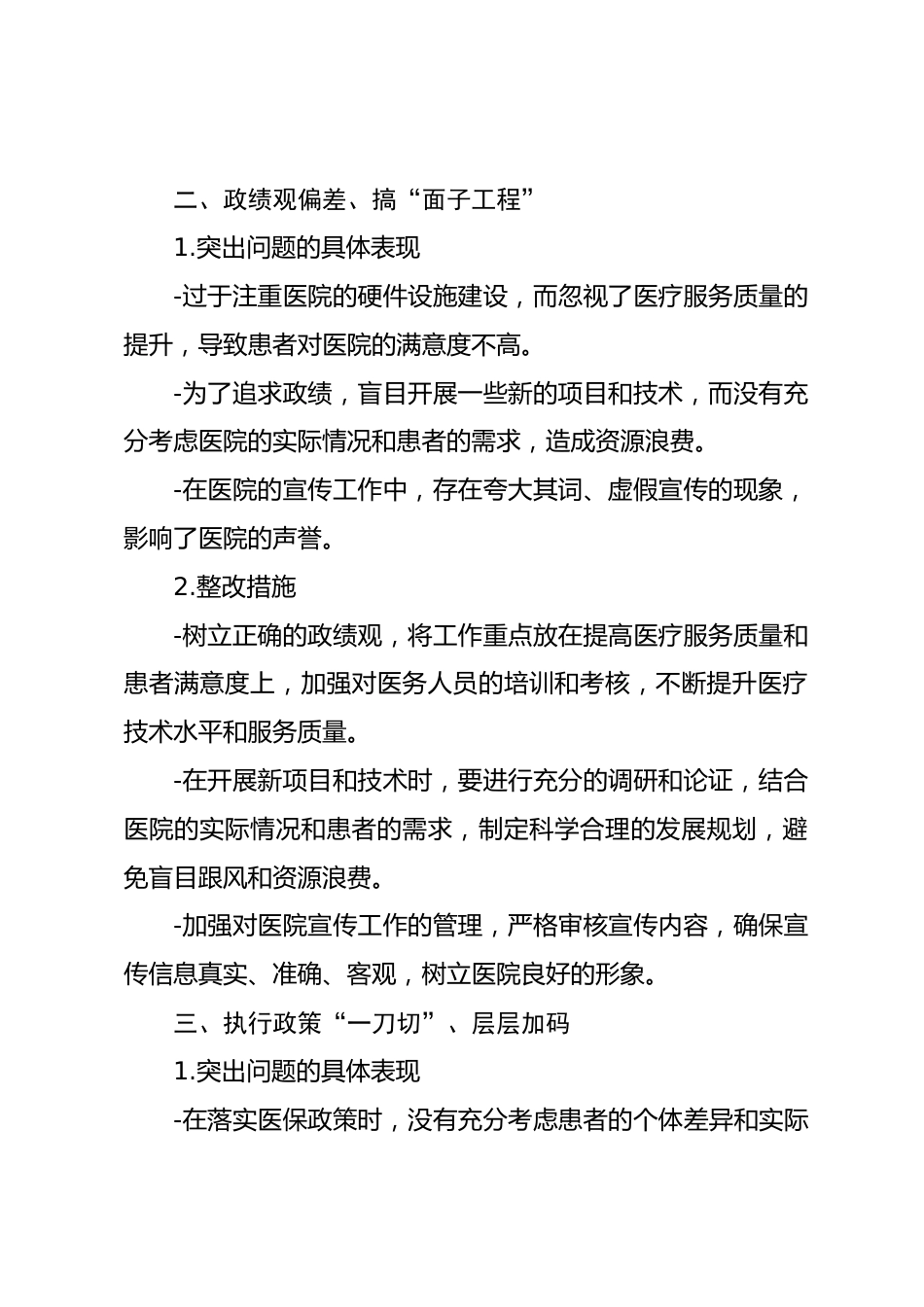 二、政绩观偏差、搞“面子工程”

1.突出问题的具体表现

-过于注重医院的硬件设施建设，而忽视了医疗服务质量的提升，导致患者对医院的满意度不高。

-为了追求政绩，盲目开展一些新的项目和技术，而没有充分考虑医院的实际情况和患者的需求，造成资源浪费。

-在医院的宣传工作中，存在夸大其词、虚假宣传的现象，影响了医院的声誉。

2.整改措施

-树立正确的政绩观，将工作重点放在提高医疗服务质量和患者满意度上，加强对医务人员的培训和考核，不断提升医疗技术水平和服务质量。

-在开展新项目和技术时，要进行充分的调研和论证，结合医院的实际情况和患者的需求，制定科学合理的发展规划，避免盲目跟风和资源浪费。

-加强对医院宣传工作的管理，严格审核宣传内容，确保宣传信息真实、准确、客观，树立医院良好的形象。

三、执行政策“一刀切”、层层加码

1.突出问题的具体表现

-在落实医保政策时，没有充分考虑患者的个体差异和实际